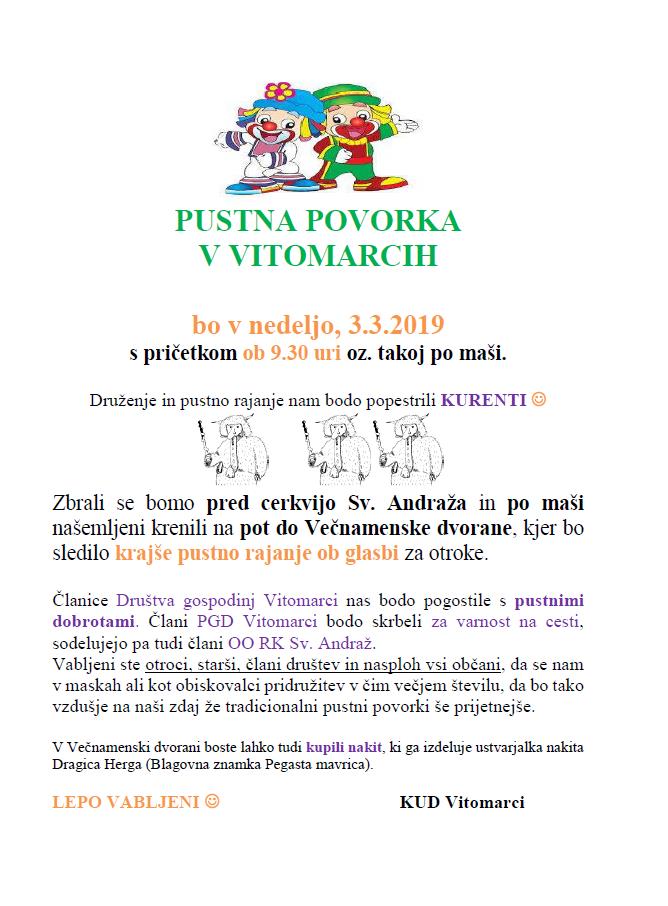 PUSTNA POVORKA
V VITOMARCIH

bo v nedeljo, 3.3.2019
s pričetkom ob 9.30 uri oz. takoj po maši.

Druženje in pustno rajanje nam bodo popestrili KURENTI ☺

Zbrali se bomo pred cerkvijo Sv. Andraža in po maši našemljeni krenili na pot do Večnamenske dvorane, kjer bo sledilo krajše pustno rajanje ob glasbi za otroke.

Članice Društva gospodinj Vitomarci nas bodo pogostile s pustnimi dobrotami. Člani PGD Vitomarci bodo skrbeli za varnost na cesti, sodelujejo pa tudi člani OO RK Sv. Andraž.
Vabljeni ste otroci, starši, člani društev in nasploh vsi občani, da se nam v maskah ali kot obiskovalci pridružitev v čim večjem številu, da bo tako vzdušje na naši zdaj že tradicionalni pustni povorki še prijetnejše.

V Večnamenski dvorani boste lahko tudi kupili nakit, ki ga izdeluje ustvarjalka nakita Dragica Herga (Blagovna znamka Pegasta mavrica).

LEPO VABLJENI ☺

KUD Vitomarci